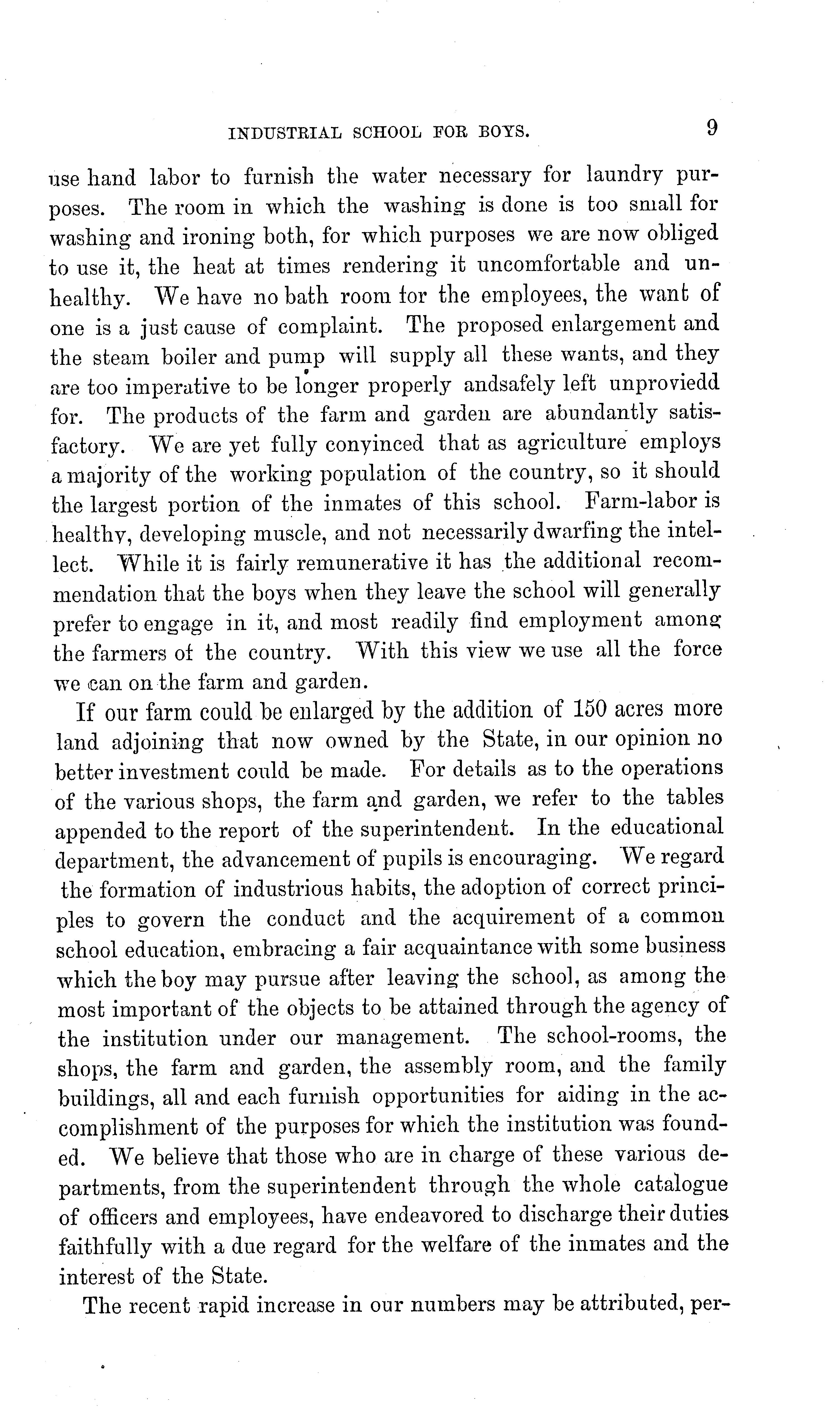 INDUSTRIAL SCHOOL FOR BOYS. 9

use hand labor to furnish the water necessary for laundry purposes. The room in which the washing is done is too small for washing and ironing both, for which purposes we are now obliged to use it, the heat at times rendering it uncomfortable and unhealthy. We have no bath room for the employees, the want of one is a just cause of complaint. The proposed enlargement and the steam boiler and pump will supply all these wants, and they are too imperative to be longer properly andsafely left unproviedd for. The products of the farm and garden are abundantly satisfactory. We are yet fully convinced that as agriculture employs a majority of the working population of the country, so it should the largest portion of the inmates of this school. Farm-labor is healthy, developing muscle, and not necessarily dwarfing the intellect. While it is fairly remunerative it has the additional recommendation that the boys when they leave the school will generally prefer to engage in it, and most readily find employment among the farmers of the country. With this view we use all the force we can on the farm and garden.

If our farm could be enlarged by the addition of 150 acres more land adjoining that now owned by the State, in our opinion no better investment could be made. For details as to the operations of the various shops, the farm and garden, we refer to the tables appended to the report of the superintendent. In the educational department, the advancement of pupils is encouraging. We regard the formation of industrious habits, the adoption of correct principles to govern the conduct and the acquirement of a common school education, embracing a fair acquaintance with some business which the boy may pursue after leaving the school, as among the most important of the objects to be attained through the agency of the institution under our management. The school-rooms, the shops, the farm and garden, the assembly room, and the family buildings, all and each furnish opportunities for aiding in the accomplishment of the purposes for which the institution was founded. We believe that those who are in charge of these various departments, from the superintendent through the whole catalogue of officers and employees, have endeavored to discharge their duties faithfully with a due regard for the welfare of the inmates and the interest of the State.

The recent rapid increase in our numbers may be attributed, per-